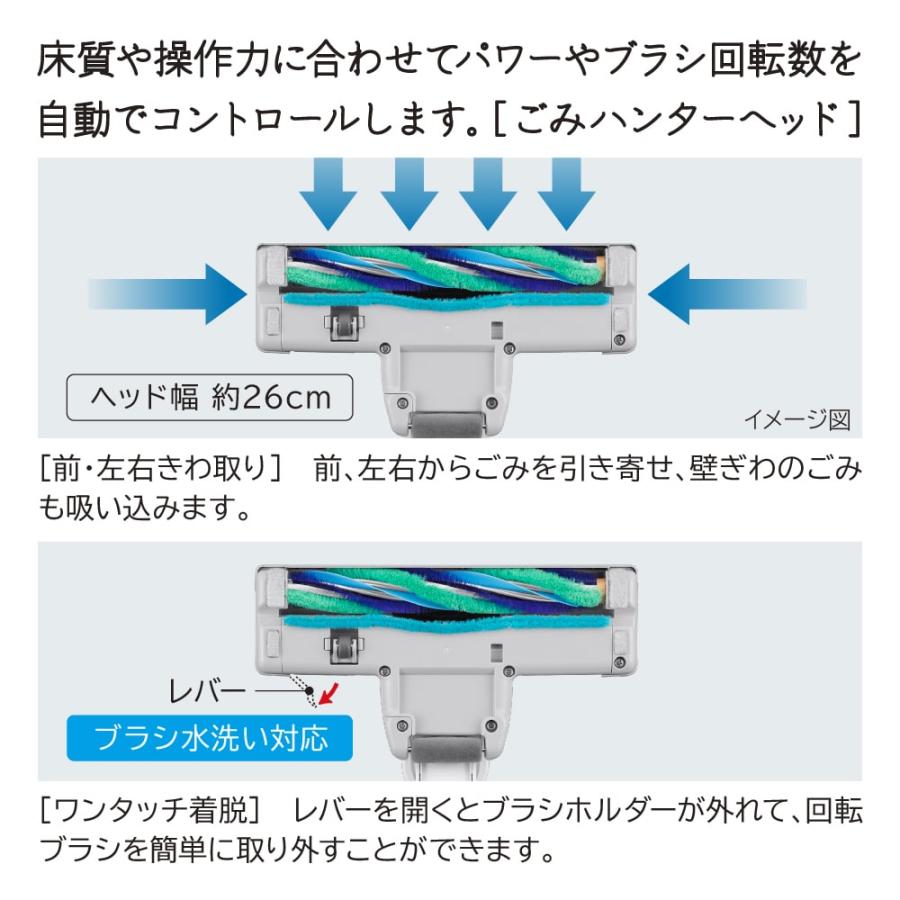 床質や操作力に合わせてパワーやブラシ回転数を自動でコントロールします。［ごみハンターヘッド］

ヘッド幅 約26cm

イメージ図

［前・左右きわ取り］　前、左右からごみを引き寄せ、壁ぎわのごみも吸い込みます。

レバー

ブラシ水洗い対応

［ワンタッチ着脱］　レバーを開くとブラシホルダーが外れて、回転ブラシを簡単に取り外すことができます。